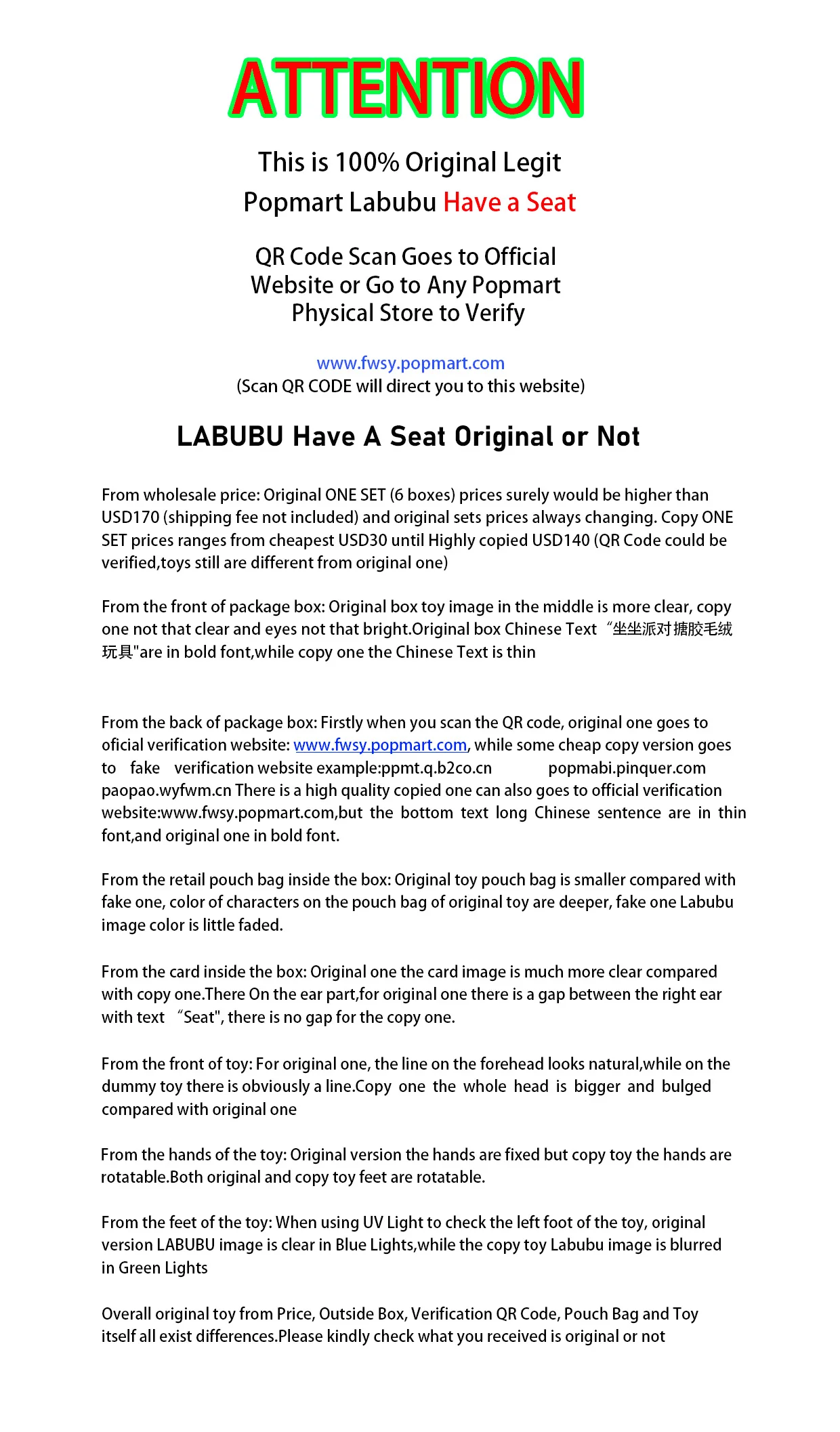 ATTENTION

This is 100% Original Legit
Popmart Labubu Have a Seat

QR Code Scan Goes to Official Website or Go to Any Popmart Physical Store to Verify

www.fwsy.popmart.com
(Scan QR CODE will direct you to this website)

LABUBU Have A Seat Original or Not

From wholesale price: Original ONE SET (6 boxes) prices surely would be higher than USD170 (shipping fee not included) and original sets prices always changing. Copy ONE SET prices ranges from cheapest USD30 until Highly copied USD140 (QR Code could be verified,toys still are different from original one)

From the front of package box: Original box toy image in the middle is more clear, copy one not that clear and eyes not that bright.Original box Chinese Text “坐坐派对搪胶毛绒玩具"are in bold font,while copy one the Chinese Text is thin

From the back of package box: Firstly when you scan the QR code, original one goes to oficial verification website: www.fwsy.popmart.com, while some cheap copy version goes to fake verification website example:ppmt.q.b2co.cn popmabi.pinquer.com paopao.wyfwm.cn There is a high quality copied one can also goes to official verification website:www.fwsy.popmart.com,but the bottom text long Chinese sentence are in thin font,and original one in bold font.

From the retail pouch bag inside the box: Original toy pouch bag is smaller compared with fake one, color of characters on the pouch bag of original toy are deeper, fake one Labubu image color is little faded.

From the card inside the box: Original one the card image is much more clear compared with copy one.There On the ear part,for original one there is a gap between the right ear with text “Seat", there is no gap for the copy one.

From the front of toy: For original one, the line on the forehead looks natural,while on the dummy toy there is obviously a line.Copy one the whole head is bigger and bulged compared with original one

From the hands of the toy: Original version the hands are fixed but copy toy the hands are rotatable.Both original and copy toy feet are rotatable.

From the feet of the toy: When using UV Light to check the left foot of the toy, original version LABUBU image is clear in Blue Lights,while the copy toy Labubu image is blurred in Green Lights

Overall original toy from Price, Outside Box, Verification QR Code, Pouch Bag and Toy itself all exist differences.Please kindly check what you received is original or not